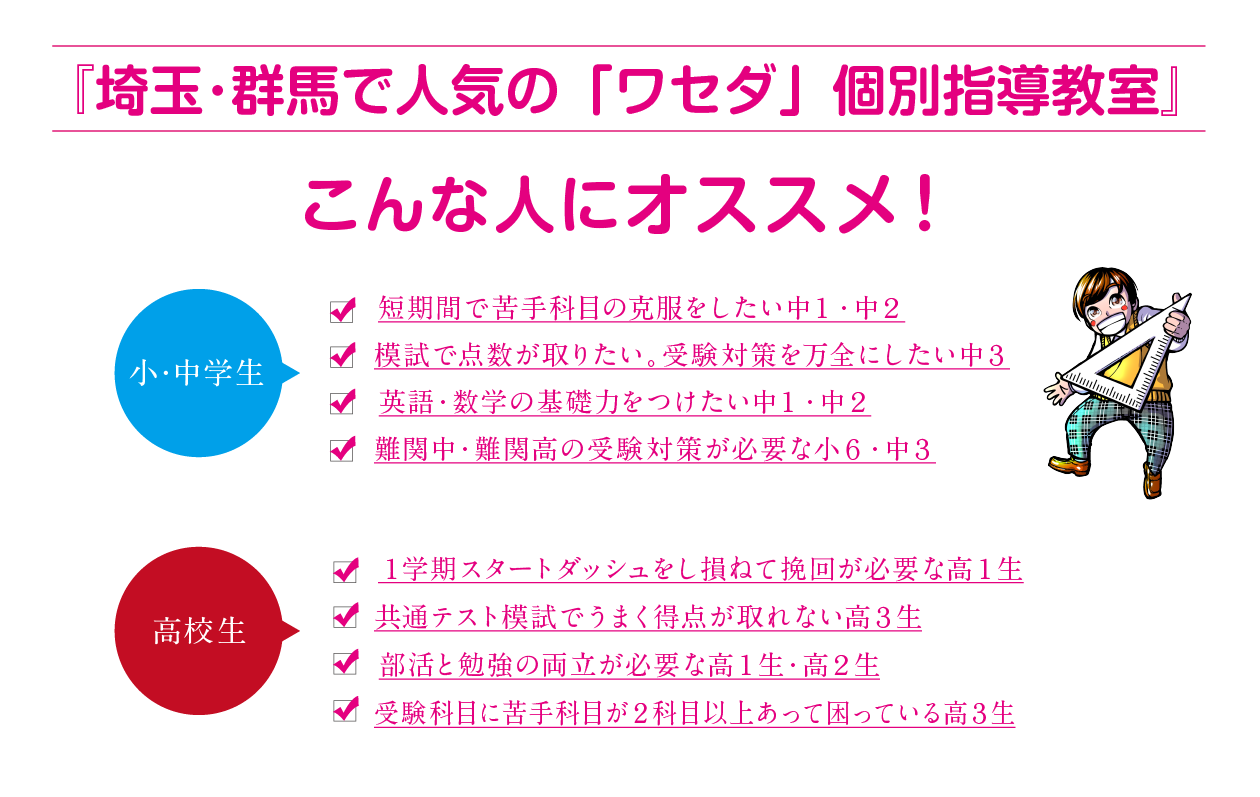 『埼玉・群馬で人気の「ワセダ」個別指導教室』

こんな人にオススメ！

小・中学生

短期間で苦手科目の克服をしたい中１・中２
模試で点数が取りたい。受験対策を万全にしたい中３
英語・数学の基礎力をつけたい中１・中２
難関中・難関高の受験対策が必要な小６・中３

高校生

１学期スタートダッシュをし損ねて挽回が必要な高１生
共通テスト模試でうまく得点が取れない高３生
部活と勉強の両立が必要な高１生・高２生
受験科目に苦手科目が２科目以上あって困っている高３生